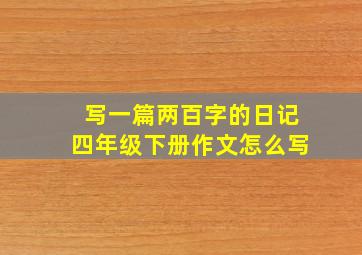 写一篇两百字的日记
四年级下册作文怎么写